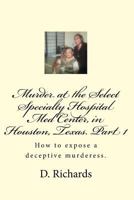 Murder at the Select Specialty Hospital Med Center, in Houston, Texas. Part 1

How to expose a deceptive murderess.

D. Richards